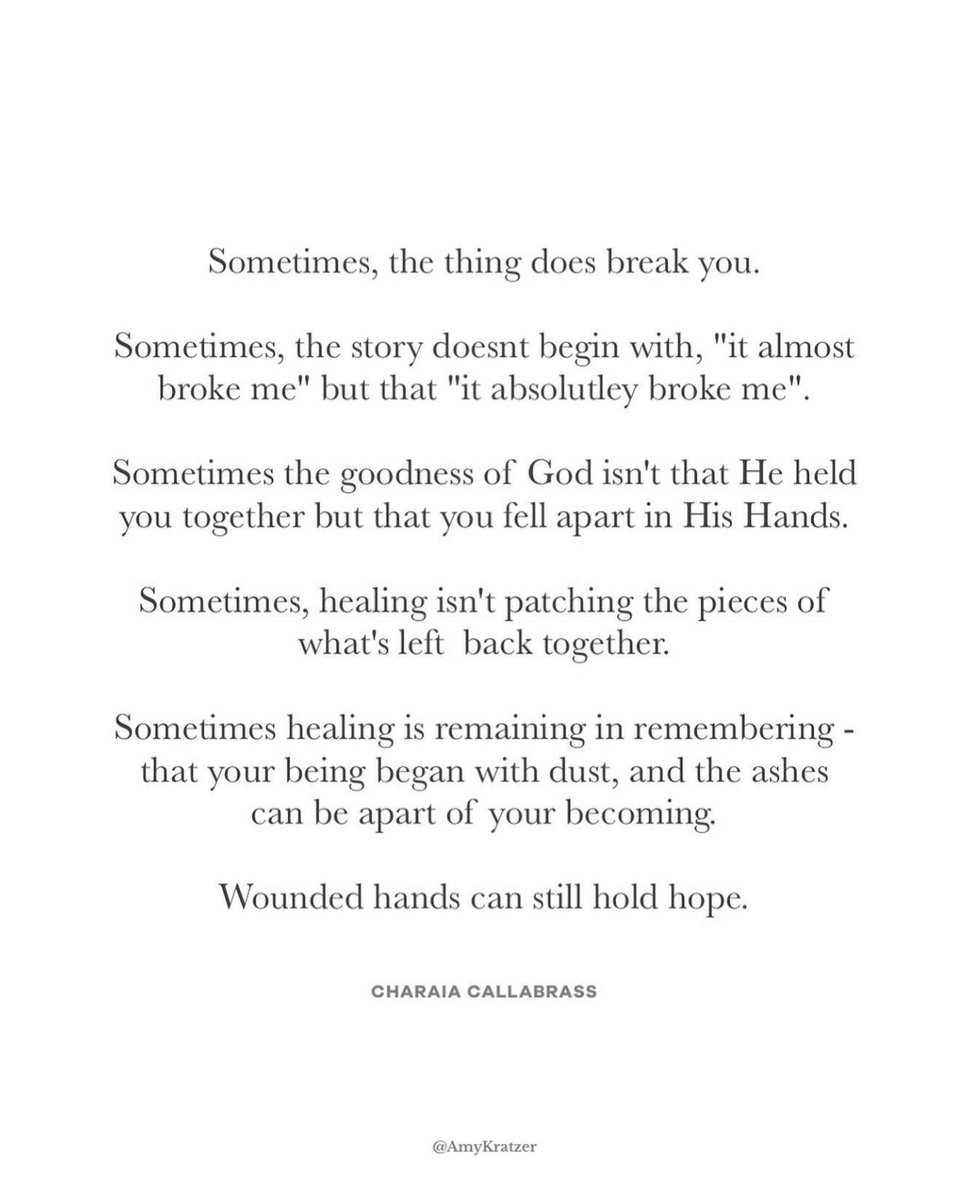 Sometimes, the thing does break you.

Sometimes, the story doesnt begin with, "it almost broke me" but that "it absolutley broke me".

Sometimes the goodness of God isn't that He held you together but that you fell apart in His Hands.

Sometimes, healing isn't patching the pieces of what's left back together.

Sometimes healing is remaining in remembering - that your being began with dust, and the ashes can be apart of your becoming.

Wounded hands can still hold hope.

CHARAIA CALLABRASS

@AmyKratzer